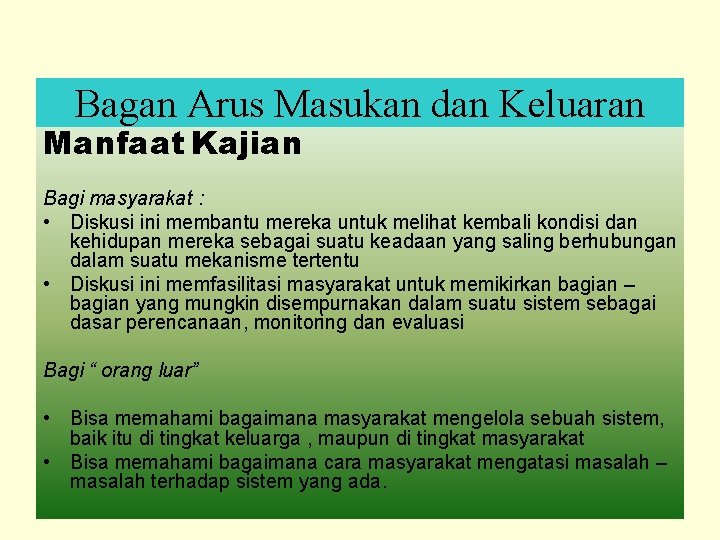 Bagan Arus Masukan dan Keluaran

Manfaat Kajian

Bagi masyarakat :

• Diskusi ini membantu mereka untuk melihat kembali kondisi dan kehidupan mereka sebagai suatu keadaan yang saling berhubungan dalam suatu mekanisme tertentu
• Diskusi ini memfasilitasi masyarakat untuk memikirkan bagian – bagian yang mungkin disempurnakan dalam suatu sistem sebagai dasar perencanaan, monitoring dan evaluasi

Bagi " orang luar"

• Bisa memahami bagaimana masyarakat mengelola sebuah sistem, baik itu di tingkat keluarga , maupun di tingkat masyarakat
• Bisa memahami bagaimana cara masyarakat mengatasi masalah – masalah terhadap sistem yang ada.